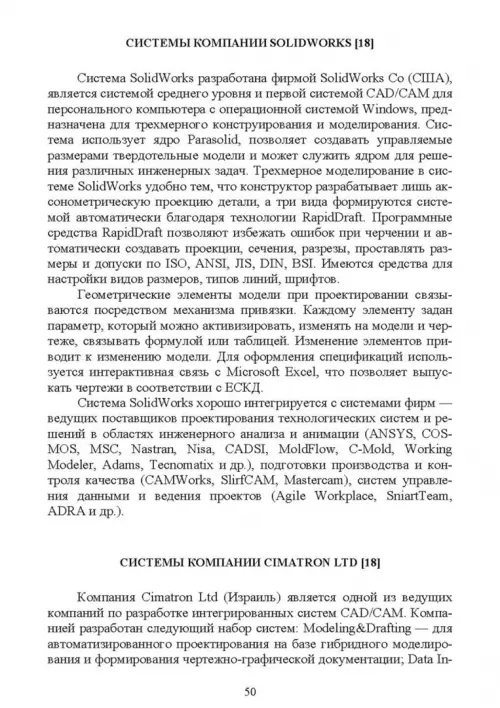 СИСТЕМЫ КОМПАНИИ SOLIDWORKS [18]

Система SolidWorks разработана фирмой SolidWorks Co (США), является системой среднего уровня и первой системой CAD/CAM для персонального компьютера с операционной системой Windows, предназначена для трехмерного конструирования и моделирования. Система использует ядро Parasolid, позволяет создавать управляемые размерами твердотельные модели и может служить ядром для решения различных инженерных задач. Трехмерное моделирование в системе SolidWorks удобно тем, что конструктор разрабатывает лишь аксонометрическую проекцию детали, а три вида формируются системой автоматически благодаря технологии RapidDraft. Программные средства RapidDraft позволяют избежать ошибок при черчении и автоматически создавать проекции, сечения, разрезы, проставлять размеры и допуски по ISO, ANSI, JIS, DIN, BSI. Имеются средства для настройки видов размеров, типов линий, шрифтов.

Геометрические элементы модели при проектировании связываются посредством механизма привязки. Каждому элементу задан параметр, который можно активизировать, изменять на модели и чертеже, связывать формулой или таблицей. Изменение элементов приводит к изменению модели. Для оформления спецификаций используется интерактивная связь с Microsoft Excel, что позволяет выпускать чертежи в соответствии с ЕСКД.

Система SolidWorks хорошо интегрируется с системами фирм — ведущих поставщиков проектирования технологических систем и решений в областях инженерного анализа и анимации (ANSYS, COSMOS, MSC, Nastran, Nisa, CADSI, MoldFlow, C-Mold, Working Modeler, Adams, Tecnomatix и др.), подготовки производства и контроля качества (CAMWorks, SlirfCAM, Mastercam), систем управления данными и ведения проектов (Agile Workplace, SniartTeam, ADRA и др.).

СИСТЕМЫ КОМПАНИИ CIMATRON LTD [18]

Компания Cimatron Ltd (Израиль) является одной из ведущих компаний по разработке интегрированных систем CAD/CAM. Компанией разработан следующий набор систем: Modeling&Drafting — для автоматизированного проектирования на базе гибридного моделирования и формирования чертежно-графической документации; Data In-

50